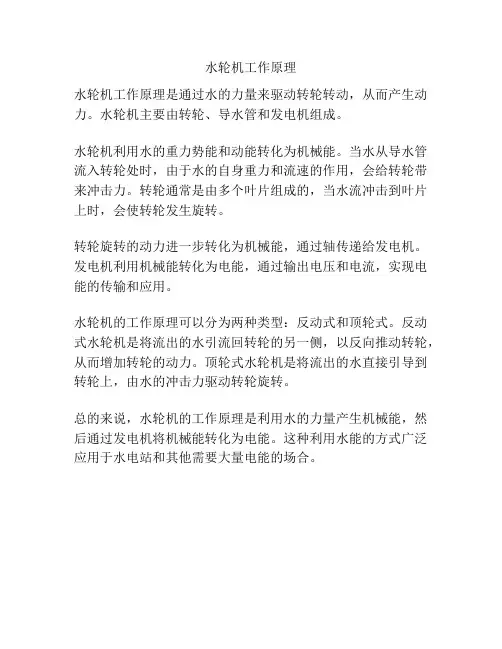 水轮机工作原理

水轮机工作原理是通过水的力量来驱动转轮转动，从而产生动力。水轮机主要由转轮、导水管和发电机组成。

水轮机利用水的重力势能和动能转化为机械能。当水从导水管流入转轮处时，由于水的自身重力和流速的作用，会给转轮带来冲击力。转轮通常是由多个叶片组成的，当水流冲击到叶片上时，会使转轮发生旋转。

转轮旋转的动力进一步转化为机械能，通过轴传递给发电机。发电机利用机械能转化为电能，通过输出电压和电流，实现电能的传输和应用。

水轮机的工作原理可以分为两种类型：反动式和顶轮式。反动式水轮机是将流出的水引流回转轮的另一侧，以反向推动转轮，从而增加转轮的动力。顶轮式水轮机是将流出的水直接引导到转轮上，由水的冲击力驱动转轮旋转。

总的来说，水轮机的工作原理是利用水的力量产生机械能，然后通过发电机将机械能转化为电能。这种利用水能的方式广泛应用于水电站和其他需要大量电能的场合。